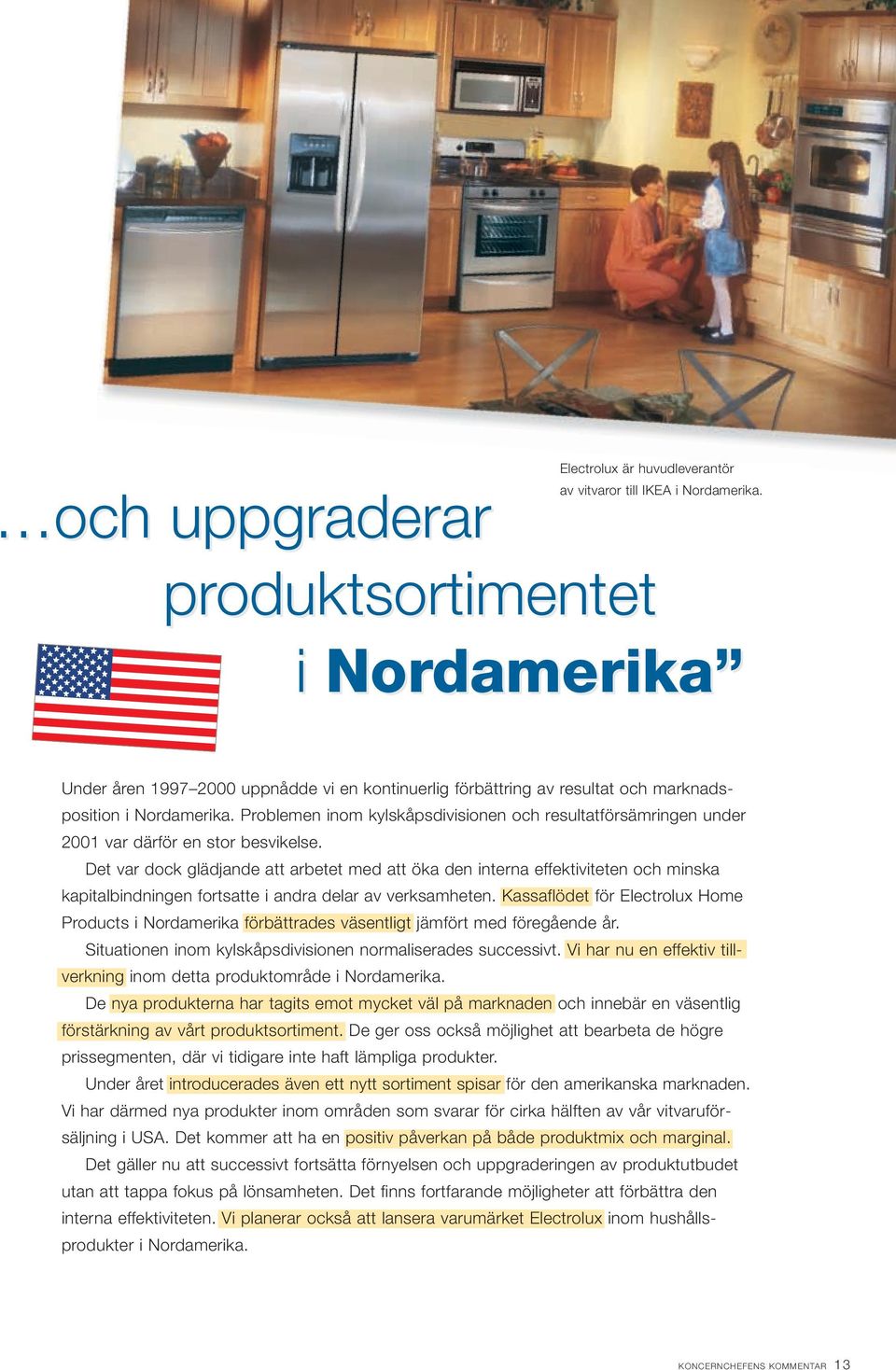 Electrolux är huvudleverantör av vitvaror till IKEA i Nordamerika.

…och uppgraderar produktsortimentet i Nordamerika”

Under åren 1997–2000 uppnådde vi en kontinuerlig förbättring av resultat och marknadsposition i Nordamerika. Problemen inom kylskåpsdivisionen och resultatförsämringen under 2001 var därför en stor besvikelse.

Det var dock glädjande att arbetet med att öka den interna effektiviteten och minska kapitalbindningen fortsatte i andra delar av verksamheten. Kassaflödet för Electrolux Home Products i Nordamerika förbättrades väsentligt jämfört med föregående år.

Situationen inom kylskåpsdivisionen normaliserades successivt. Vi har nu en effektiv tillverkning inom detta produktområde i Nordamerika.

De nya produkterna har tagits emot mycket väl på marknaden och innebär en väsentlig förstärkning av vårt produktsortiment. De ger oss också möjlighet att bearbeta de högre prissegmenten, där vi tidigare inte haft lämpliga produkter.

Under året introducerades även ett nytt sortiment spisar för den amerikanska marknaden. Vi har därmed nya produkter inom områden som svarar för cirka hälften av vår vitvaruförsäljning i USA. Det kommer att ha en positiv påverkan på både produktmix och marginal.

Det gäller nu att successivt fortsätta förnyelsen och uppgraderingen av produktutbudet utan att tappa fokus på lönsamheten. Det finns fortfarande möjligheter att förbättra den interna effektiviteten. Vi planerar också att lansera varumärket Electrolux inom hushållsprodukter i Nordamerika.

KONCERNCHEFENS KOMMENTAR 13